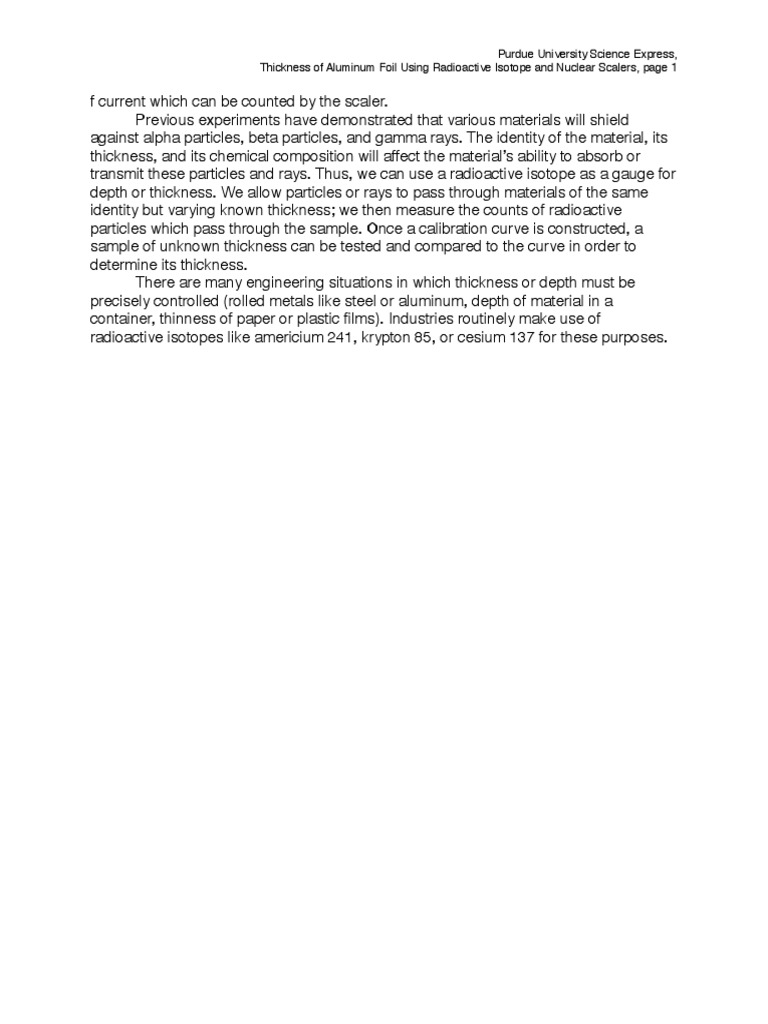 Purdue University Science Express,
Thickness of Aluminum Foil Using Radioactive Isotope and Nuclear Scalers, page 1

f current which can be counted by the scaler.

Previous experiments have demonstrated that various materials will shield against alpha particles, beta particles, and gamma rays. The identity of the material, its thickness, and its chemical composition will affect the material's ability to absorb or transmit these particles and rays. Thus, we can use a radioactive isotope as a gauge for depth or thickness. We allow particles or rays to pass through materials of the same identity but varying known thickness; we then measure the counts of radioactive particles which pass through the sample. Once a calibration curve is constructed, a sample of unknown thickness can be tested and compared to the curve in order to determine its thickness.

There are many engineering situations in which thickness or depth must be precisely controlled (rolled metals like steel or aluminum, depth of material in a container, thinness of paper or plastic films). Industries routinely make use of radioactive isotopes like americium 241, krypton 85, or cesium 137 for these purposes.